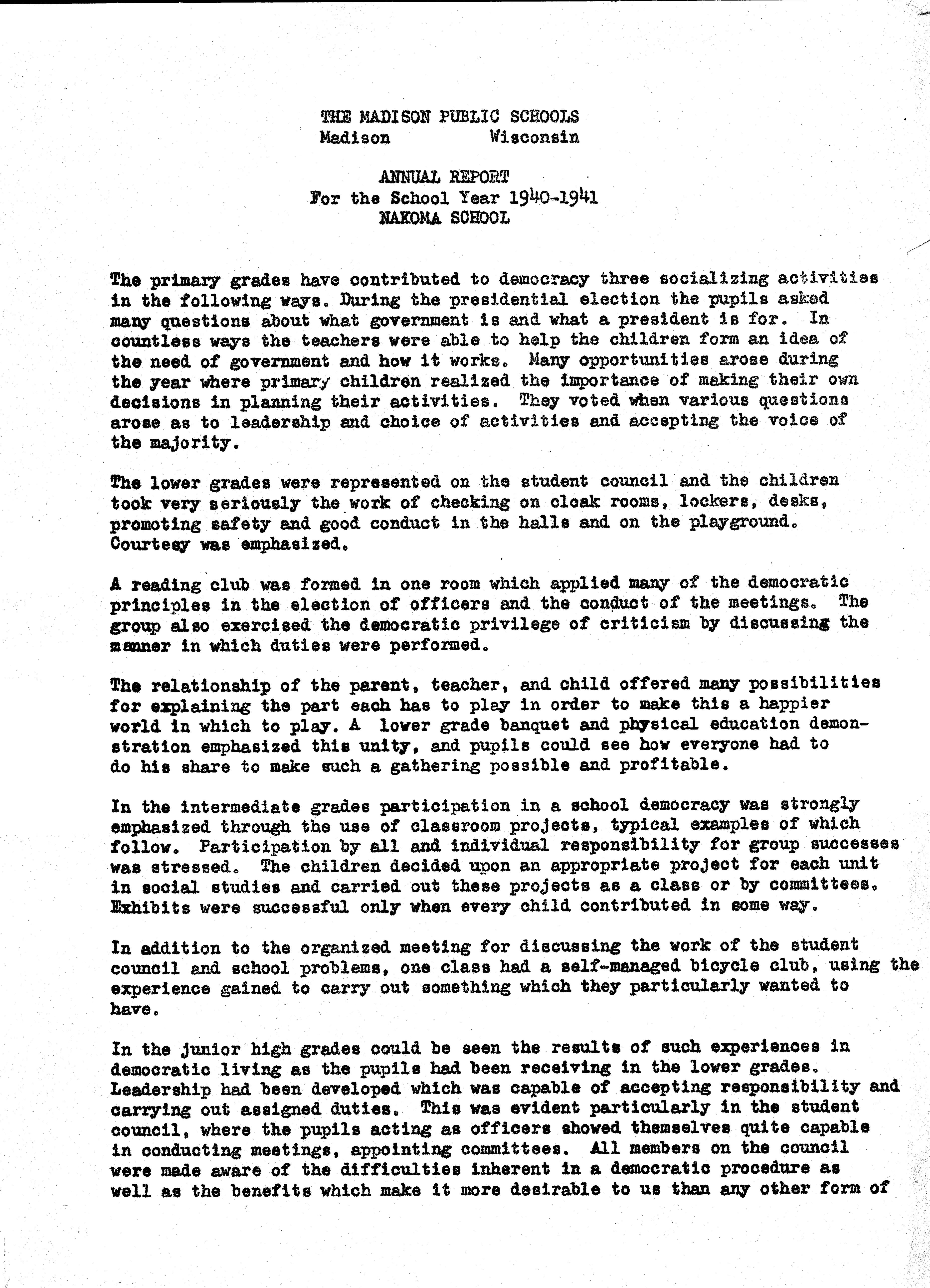 THE MADISON PUBLIC SCHOOLS
Madison Wisconsin

ANNUAL REPORT
For the School Year 1940-1941
NAKOMA SCHOOL

The primary grades have contributed to democracy three socializing activities in the following ways. During the presidential election the pupils asked many questions about what government is and what a president is for. In countless ways the teachers were able to help the children form an idea of the need of government and how it works. Many opportunities arose during the year where primary children realized the importance of making their own decisions in planning their activities. They voted when various questions arose as to leadership and choice of activities and accepting the voice of the majority.

The lower grades were represented on the student council and the children took very seriously the work of checking on cloak rooms, lockers, desks, promoting safety and good conduct in the halls and on the playground. Courtesy was emphasized.

A reading club was formed in one room which applied many of the democratic principles in the election of officers and the conduct of the meetings. The group also exercised the democratic privilege of criticism by discussing the manner in which duties were performed.

The relationship of the parent, teacher, and child offered many possibilities for explaining the part each has to play in order to make this a happier world in which to play. A lower grade banquet and physical education demonstration emphasized this unity, and pupils could see how everyone had to do his share to make such a gathering possible and profitable.

In the intermediate grades participation in a school democracy was strongly emphasized through the use of classroom projects, typical examples of which follow. Participation by all and individual responsibility for group successes was stressed. The children decided upon an appropriate project for each unit in social studies and carried out these projects as a class or by committees. Exhibits were successful only when every child contributed in some way.

In addition to the organized meeting for discussing the work of the student council and school problems, one class had a self-managed bicycle club, using the experience gained to carry out something which they particularly wanted to have.

In the junior high grades could be seen the results of such experiences in democratic living as the pupils had been receiving in the lower grades. Leadership had been developed which was capable of accepting responsibility and carrying out assigned duties. This was evident particularly in the student council, where the pupils acting as officers showed themselves quite capable in conducting meetings, appointing committees. All members on the council were made aware of the difficulties inherent in a democratic procedure as well as the benefits which make it more desirable to us than any other form of